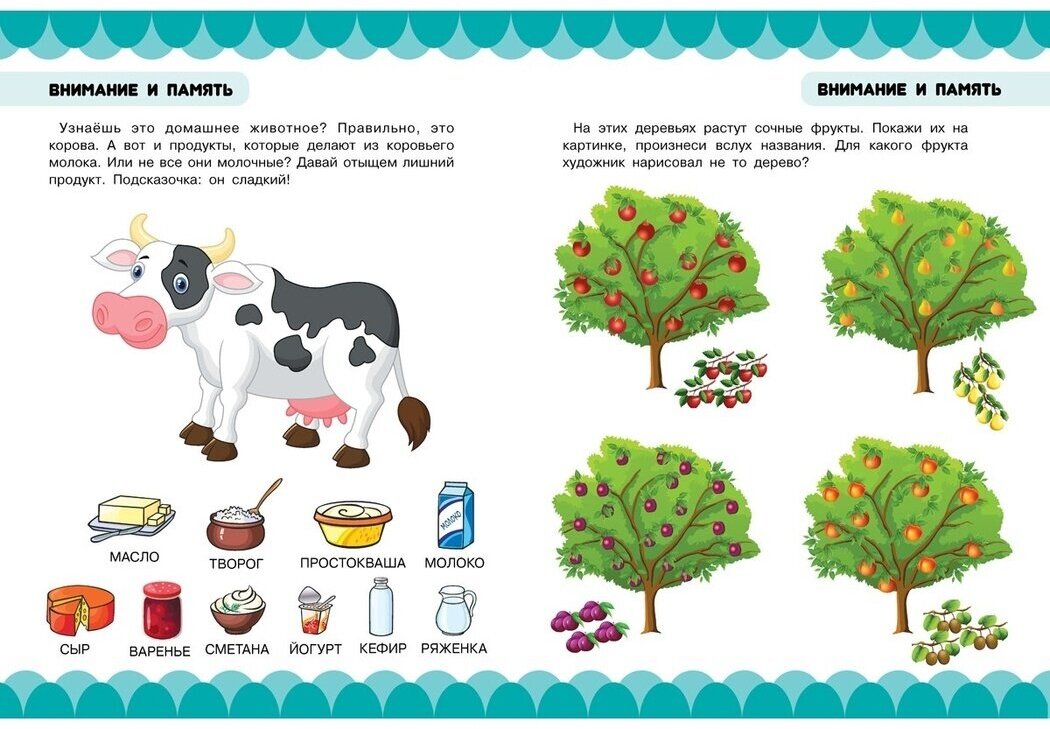 ВНИМАНИЕ И ПАМЯТЬ

Узнаёшь это домашнее животное? Правильно, это корова. А вот и продукты, которые делают из коровьего молока. Или не все они молочные? Давай отыщем лишний продукт. Подсказочка: он сладкий!

МАСЛО
ТВОРОГ
ПРОСТОКВАША
МОЛОКО
СЫР
ВАРЕНЬЕ
СМЕТАНА
ЙОГУРТ
КЕФИР
РЯЖЕНКА

ВНИМАНИЕ И ПАМЯТЬ

На этих деревьях растут сочные фрукты. Покажи их на картинке, произнеси вслух названия. Для какого фрукта художник нарисовал не то дерево?